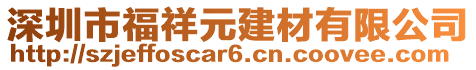 深圳市福祥元建材有限公司
http://szjeffoscar6.cn.coovee.com